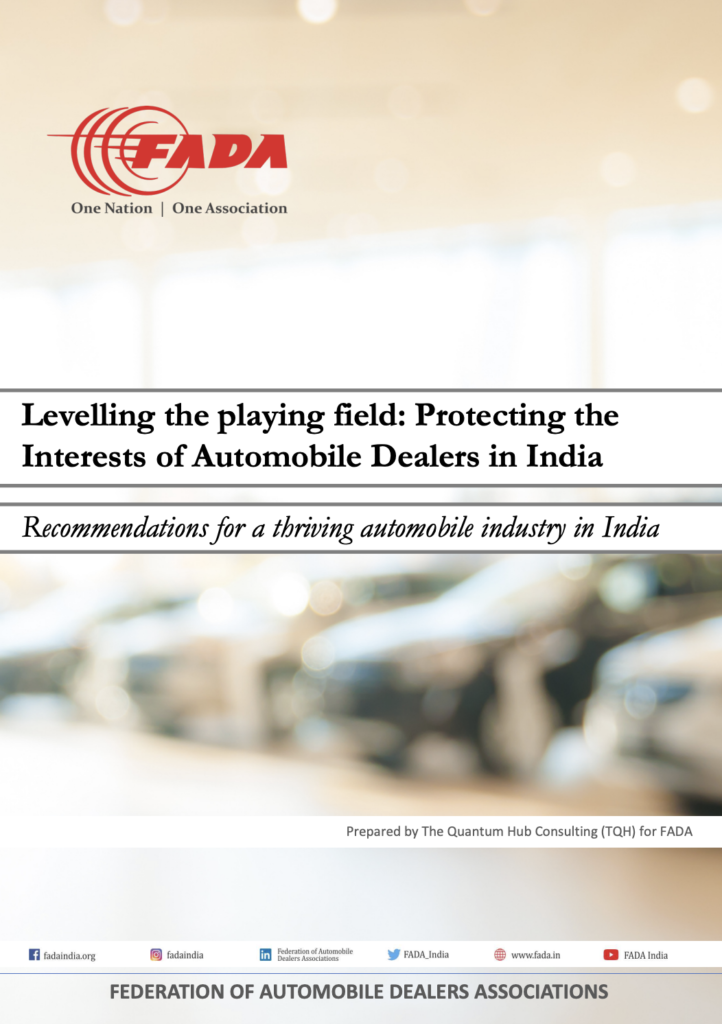 FADA
One Nation | One Association

Levelling the playing field: Protecting the Interests of Automobile Dealers in India

Recommendations for a thriving automobile industry in India

Prepared by The Quantum Hub Consulting (TQH) for FADA

fadaindia.org fadaindia Federation of Automobile Dealers Associations FADA_India www.fada.in FADA India

FEDERATION OF AUTOMOBILE DEALERS ASSOCIATIONS